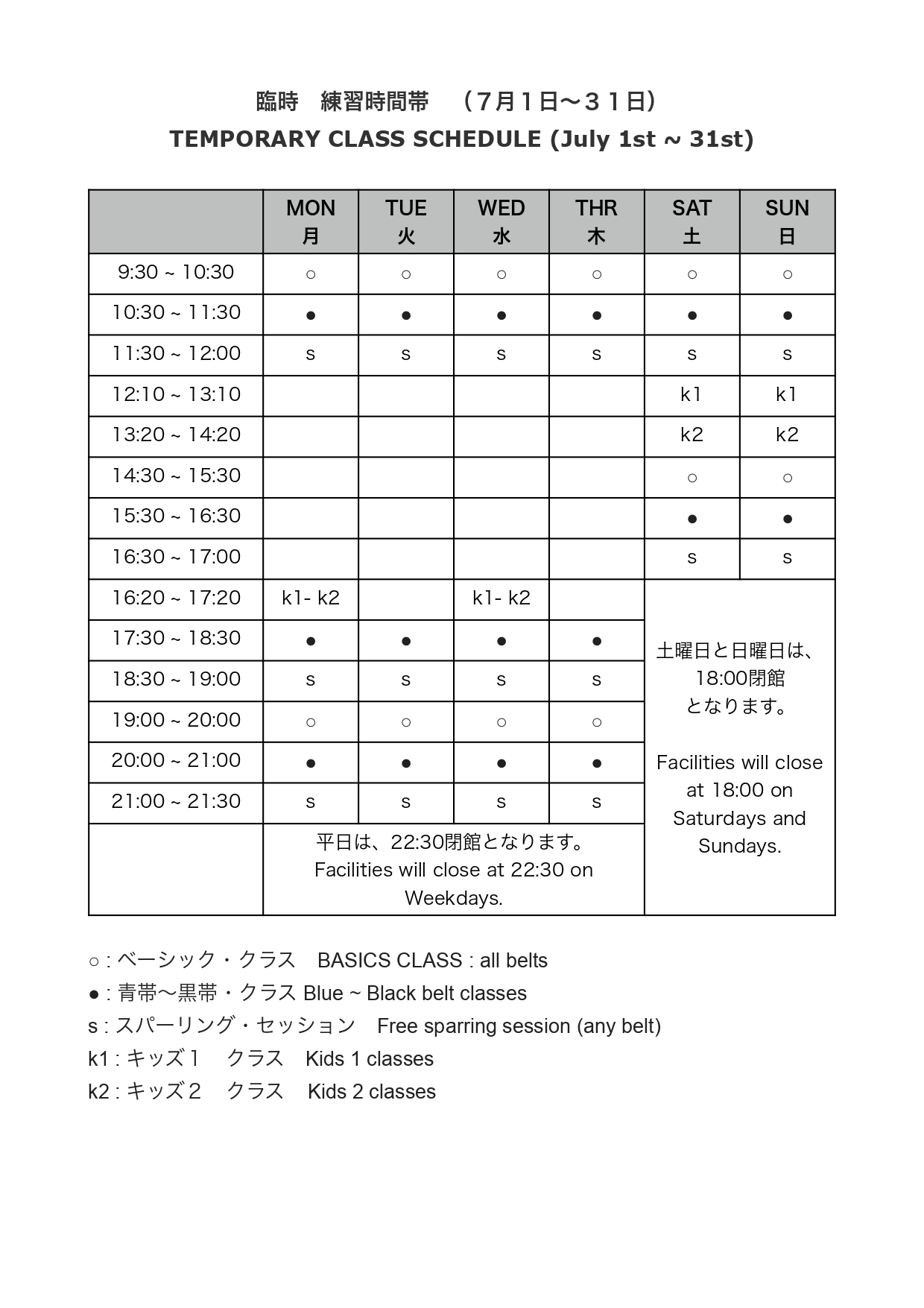 臨時　練習時間帯　（７月１日〜３１日）
TEMPORARY CLASS SCHEDULE (July 1st ~ 31st)

| | MON 月 | TUE 火 | WED 水 | THR 木 | SAT 土 | SUN 日 |
|---|---|---|---|---|---|---|
| 9:30 ~ 10:30 | ○ | ○ | ○ | ○ | ○ | ○ |
| 10:30 ~ 11:30 | ● | ● | ● | ● | ● | ● |
| 11:30 ~ 12:00 | s | s | s | s | s | s |
| 12:10 ~ 13:10 | | | | | k1 | k1 |
| 13:20 ~ 14:20 | | | | | k2 | k2 |
| 14:30 ~ 15:30 | | | | | ○ | ○ |
| 15:30 ~ 16:30 | | | | | ● | ● |
| 16:30 ~ 17:00 | | | | | s | s |
| 16:20 ~ 17:20 | k1- k2 | | k1- k2 | | 土曜日と日曜日は、18:00閉館となります。 Facilities will close at 18:00 on Saturdays and Sundays. | |
| 17:30 ~ 18:30 | ● | ● | ● | ● | | |
| 18:30 ~ 19:00 | s | s | s | s | | |
| 19:00 ~ 20:00 | ○ | ○ | ○ | ○ | | |
| 20:00 ~ 21:00 | ● | ● | ● | ● | | |
| 21:00 ~ 21:30 | s | s | s | s | | |
| | 平日は、22:30閉館となります。 Facilities will close at 22:30 on Weekdays. | | | | | |

○ : ベーシック・クラス　BASICS CLASS : all belts
● : 青帯〜黒帯・クラス Blue ~ Black belt classes
s : スパーリング・セッション　Free sparring session (any belt)
k1 : キッズ１　クラス　Kids 1 classes
k2 : キッズ２　クラス　Kids 2 classes